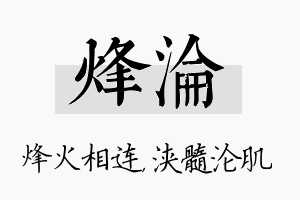 烽沦

烽火相连，浃髓沦肌